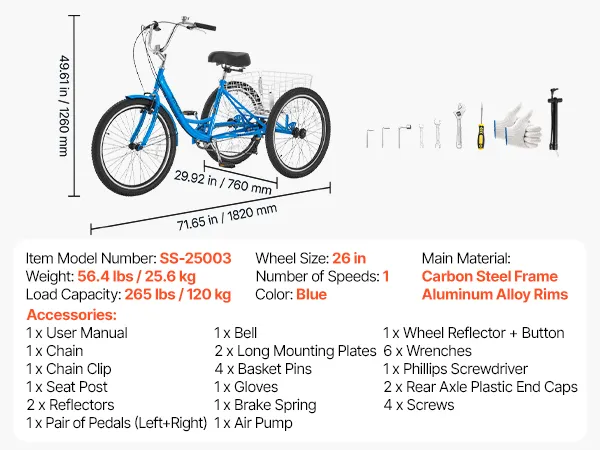 49.61 in / 1260 mm

29.92 in / 760 mm

71.65 in / 1820 mm

Item Model Number: SS-25003
Weight: 56.4 lbs / 25.6 kg
Load Capacity: 265 lbs / 120 kg

Wheel Size: 26 in
Number of Speeds: 1
Color: Blue

Main Material:
Carbon Steel Frame
Aluminum Alloy Rims

Accessories:

1 x User Manual
1 x Chain
1 x Chain Clip
1 x Seat Post
2 x Reflectors
1 x Pair of Pedals (Left+Right)

1 x Bell
2 x Long Mounting Plates
4 x Basket Pins
1 x Gloves
1 x Brake Spring
1 x Air Pump

1 x Wheel Reflector + Button
6 x Wrenches
1 x Phillips Screwdriver
2 x Rear Axle Plastic End Caps
4 x Screws